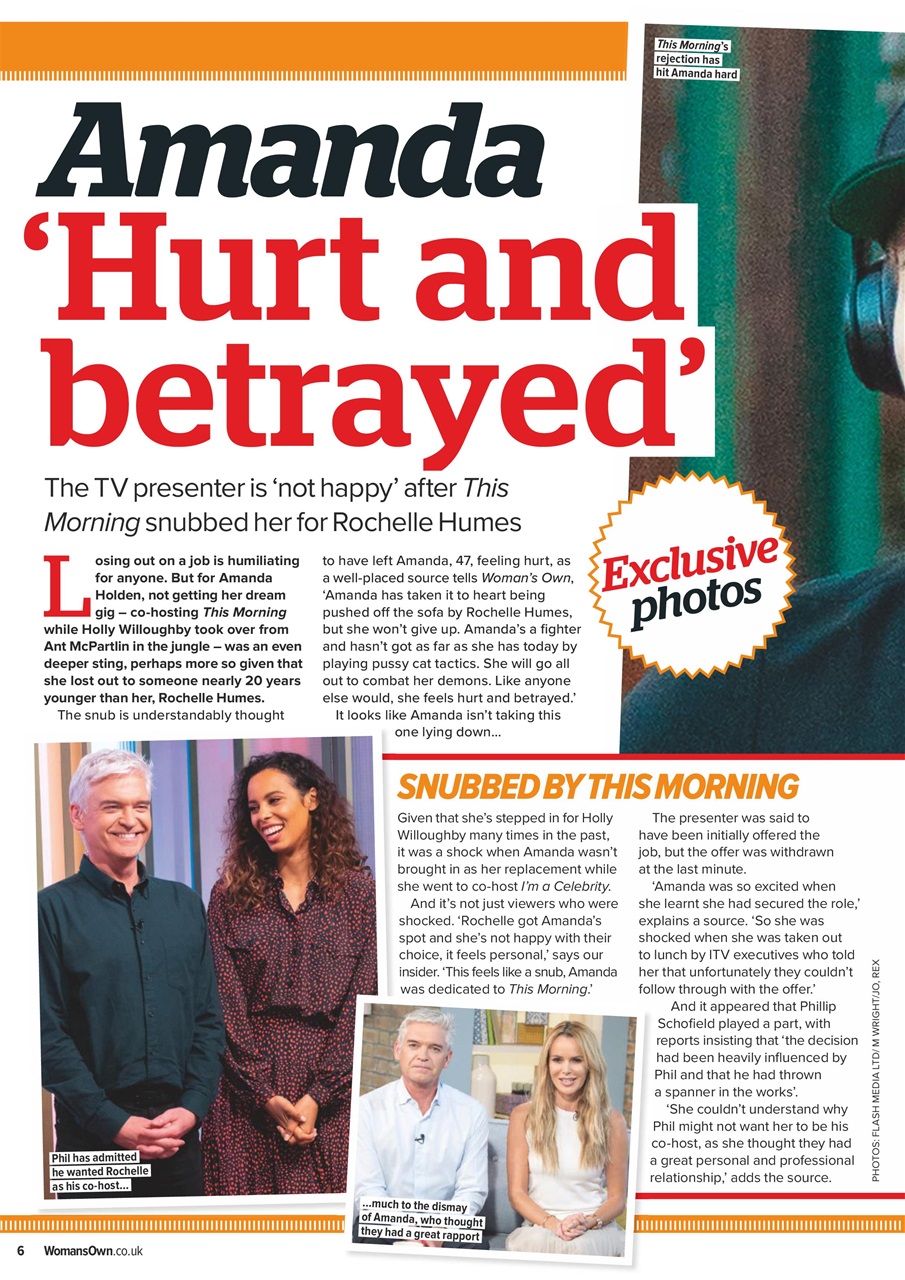 This Morning's rejection has hit Amanda hard

Amanda
'Hurt and betrayed'

The TV presenter is 'not happy' after This Morning snubbed her for Rochelle Humes

Exclusive photos

Losing out on a job is humiliating for anyone. But for Amanda Holden, not getting her dream gig – co-hosting This Morning while Holly Willoughby took over from Ant McPartlin in the jungle – was an even deeper sting, perhaps more so given that she lost out to someone nearly 20 years younger than her, Rochelle Humes.

The snub is understandably thought to have left Amanda, 47, feeling hurt, as a well-placed source tells Woman's Own, 'Amanda has taken it to heart being pushed off the sofa by Rochelle Humes, but she won't give up. Amanda's a fighter and hasn't got as far as she has today by playing pussy cat tactics. She will go all out to combat her demons. Like anyone else would, she feels hurt and betrayed.'

It looks like Amanda isn't taking this one lying down...

SNUBBED BY THIS MORNING

Given that she's stepped in for Holly Willoughby many times in the past, it was a shock when Amanda wasn't brought in as her replacement while she went to co-host I'm a Celebrity.

And it's not just viewers who were shocked. 'Rochelle got Amanda's spot and she's not happy with their choice, it feels personal,' says our insider. 'This feels like a snub, Amanda was dedicated to This Morning.'

The presenter was said to have been initially offered the job, but the offer was withdrawn at the last minute.

'Amanda was so excited when she learnt she had secured the role,' explains a source. 'So she was shocked when she was taken out to lunch by ITV executives who told her that unfortunately they couldn't follow through with the offer.'

And it appeared that Phillip Schofield played a part, with reports insisting that 'the decision had been heavily influenced by Phil and that he had thrown a spanner in the works'.

'She couldn't understand why Phil might not want her to be his co-host, as she thought they had a great personal and professional relationship,' adds the source.

Phil has admitted he wanted Rochelle as his co-host...

...much to the dismay of Amanda, who thought they had a great rapport

PHOTOS: FLASH MEDIA LTD/ M WRIGHT/JO, REX

6 WomansOwn.co.uk